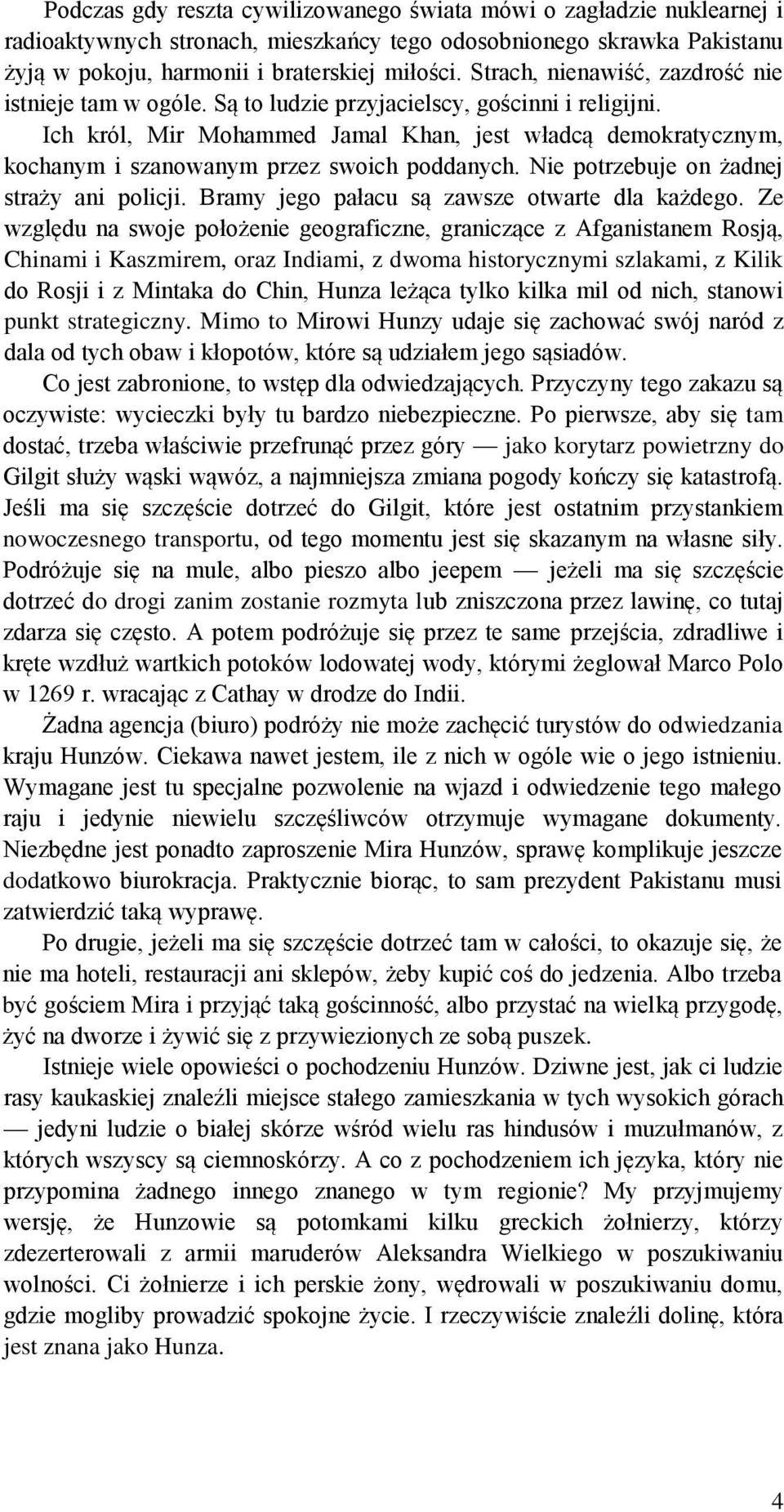 Podczas gdy reszta cywilizowanego świata mówi o zagładzie nuklearnej i radioaktywnych stronach, mieszkańcy tego odosobnionego skrawka Pakistanu żyją w pokoju, harmonii i braterskiej miłości. Strach, nienawiść, zazdrość nie istnieje tam w ogóle. Są to ludzie przyjacielscy, gościnni i religijni. Ich król, Mir Mohammed Jamal Khan, jest władcą demokratycznym, kochanym i szanowanym przez swoich poddanych. Nie potrzebuje on żadnej straży ani policji. Bramy jego pałacu są zawsze otwarte dla każdego. Ze względu na swoje położenie geograficzne, graniczące z Afganistanem Rosją, Chinami i Kaszmirem, oraz Indiami, z dwoma historycznymi szlakami, z Kilik do Rosji i z Mintaka do Chin, Hunza leżąca tylko kilka mil od nich, stanowi punkt strategiczny. Mimo to Mirowi Hunzy udaje się zachować swój naród z dala od tych obaw i kłopotów, które są udziałem jego sąsiadów.

Co jest zabronione, to wstęp dla odwiedzających. Przyczyny tego zakazu są oczywiste: wycieczki były tu bardzo niebezpieczne. Po pierwsze, aby się tam dostać, trzeba właściwie przefrunąć przez góry — jako korytarz powietrzny do Gilgit służy wąski wąwóz, a najmniejsza zmiana pogody kończy się katastrofą. Jeśli ma się szczęście dotrzeć do Gilgit, które jest ostatnim przystankiem nowoczesnego transportu, od tego momentu jest się skazanym na własne siły. Podróżuje się na mule, albo pieszo albo jeepem — jeżeli ma się szczęście dotrzeć do drogi zanim zostanie rozmyta lub zniszczona przez lawinę, co tutaj zdarza się często. A potem podróżuje się przez te same przejścia, zdradliwe i kręte wzdłuż wartkich potoków lodowatej wody, którymi żeglował Marco Polo w 1269 r. wracając z Cathay w drodze do Indii.

Żadna agencja (biuro) podróży nie może zachęcić turystów do odwiedzania kraju Hunzów. Ciekawa nawet jestem, ile z nich w ogóle wie o jego istnieniu. Wymagane jest tu specjalne pozwolenie na wjazd i odwiedzenie tego małego raju i jedynie niewielu szczęśliwców otrzymuje wymagane dokumenty. Niezbędne jest ponadto zaproszenie Mira Hunzów, sprawę komplikuje jeszcze dodatkowo biurokracja. Praktycznie biorąc, to sam prezydent Pakistanu musi zatwierdzić taką wyprawę.

Po drugie, jeżeli ma się szczęście dotrzeć tam w całości, to okazuje się, że nie ma hoteli, restauracji ani sklepów, żeby kupić coś do jedzenia. Albo trzeba być gościem Mira i przyjąć taką gościnność, albo przystać na wielką przygodę, żyć na dworze i żywić się z przywiezionych ze sobą puszek.

Istnieje wiele opowieści o pochodzeniu Hunzów. Dziwne jest, jak ci ludzie rasy kaukaskiej znaleźli miejsce stałego zamieszkania w tych wysokich górach — jedyni ludzie o białej skórze wśród wielu ras hindusów i muzułmanów, z których wszyscy są ciemnoskórzy. A co z pochodzeniem ich języka, który nie przypomina żadnego innego znanego w tym regionie? My przyjmujemy wersję, że Hunzowie są potomkami kilku greckich żołnierzy, którzy zdezerterowali z armii maruderów Aleksandra Wielkiego w poszukiwaniu wolności. Ci żołnierze i ich perskie żony, wędrowali w poszukiwaniu domu, gdzie mogliby prowadzić spokojne życie. I rzeczywiście znaleźli dolinę, która jest znana jako Hunza.

4